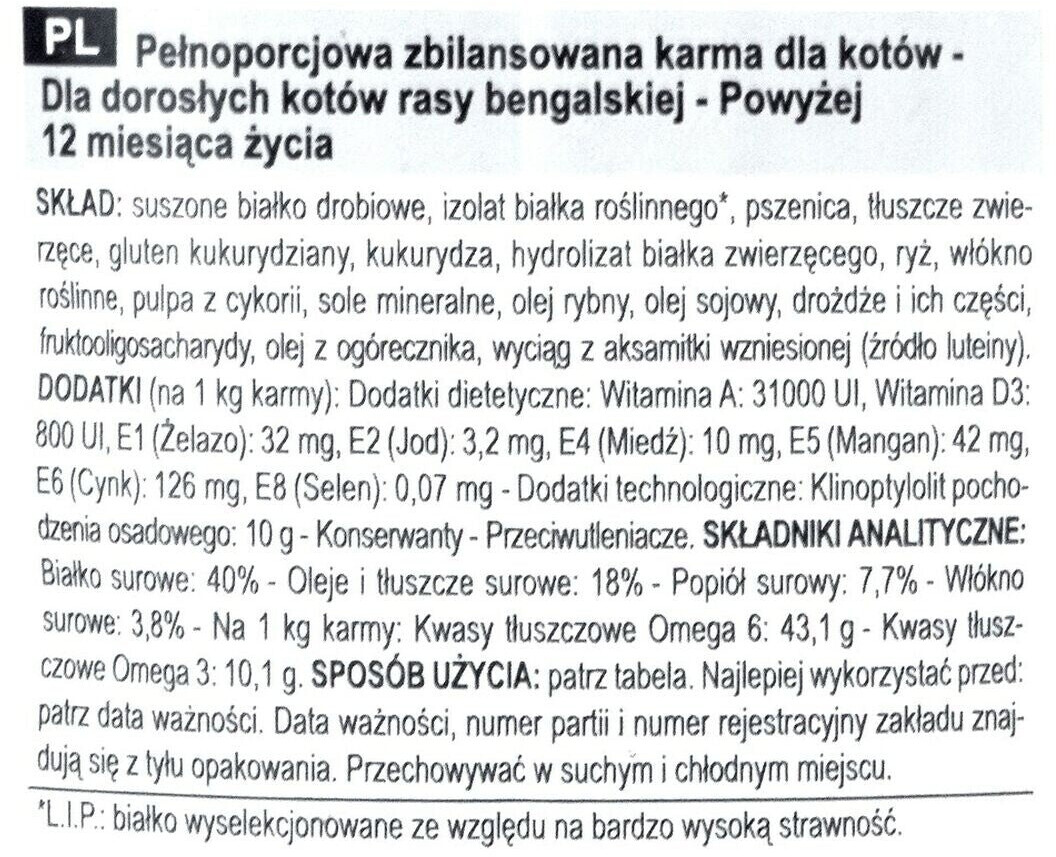 PL Pełnoporcjowa zbilansowana karma dla kotów - Dla dorosłych kotów rasy bengalskiej - Powyżej 12 miesiąca życia

SKŁAD: suszone białko drobiowe, izolat białka roślinnego*, pszenica, tłuszcze zwierzęce, gluten kukurydziany, kukurydza, hydrolizat białka zwierzęcego, ryż, włókno roślinne, pulpa z cykorii, sole mineralne, olej rybny, olej sojowy, drożdże i ich części, fruktooligosacharydy, olej z ogórecznika, wyciąg z aksamitki wzniesionej (źródło luteiny). DODATKI (na 1 kg karmy): Dodatki dietetyczne: Witamina A: 31000 UI, Witamina D3: 800 UI, E1 (Żelazo): 32 mg, E2 (Jod): 3,2 mg, E4 (Miedź): 10 mg, E5 (Mangan): 42 mg, E6 (Cynk): 126 mg, E8 (Selen): 0,07 mg - Dodatki technologiczne: Klinoptylolit pochodzenia osadowego: 10 g - Konserwanty - Przeciwutleniacze. SKŁADNIKI ANALITYCZNE: Białko surowe: 40% - Oleje i tłuszcze surowe: 18% - Popiół surowy: 7,7% - Włókno surowe: 3,8% - Na 1 kg karmy: Kwasy tłuszczowe Omega 6: 43,1 g - Kwasy tłuszczowe Omega 3: 10,1 g. SPOSÓB UŻYCIA: patrz tabela. Najlepiej wykorzystać przed: patrz data ważności. Data ważności, numer partii i numer rejestracyjny zakładu znajdują się z tyłu opakowania. Przechowywać w suchym i chłodnym miejscu.

*L.I.P.: białko wyselekcjonowane ze względu na bardzo wysoką strawność.